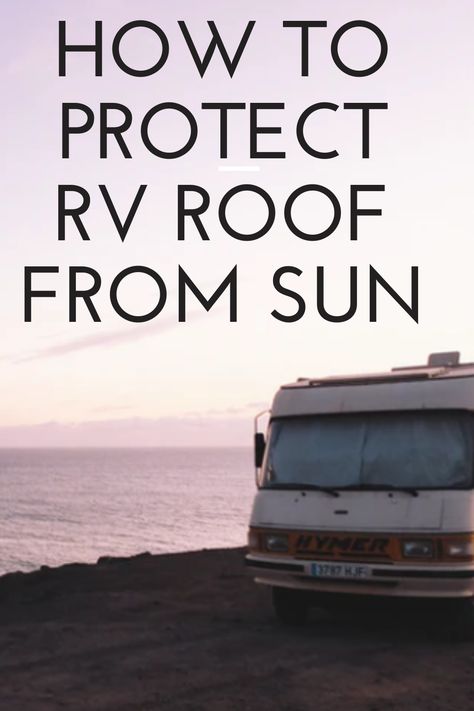 HOW TO PROTECT RV ROOF FROM SUN

HYMER

3787 HJF